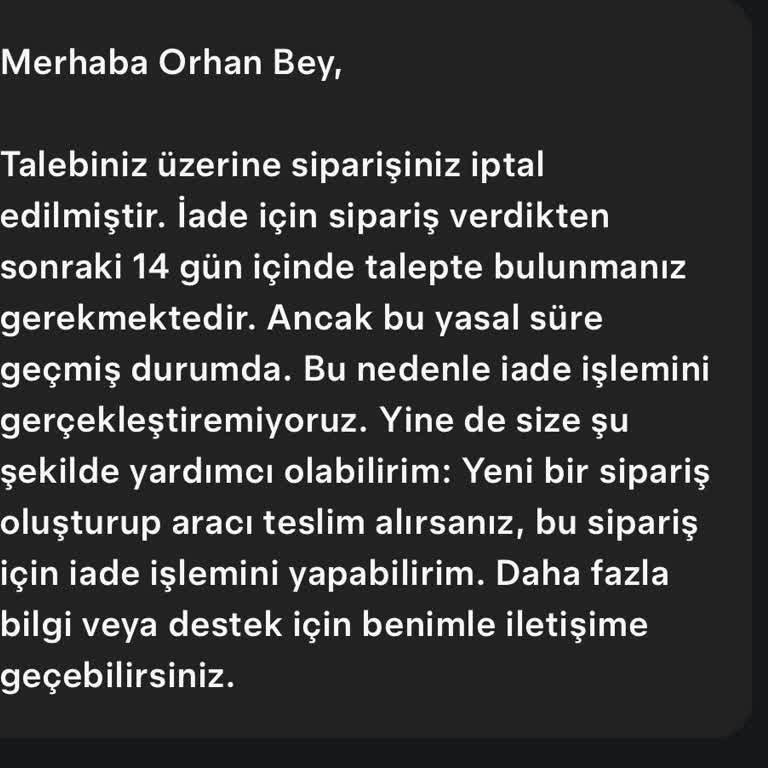 Merhaba Orhan Bey,

Talebiniz üzerine siparişiniz iptal edilmiştir. İade için sipariş verdikten sonraki 14 gün içinde talepte bulunmanız gerekmektedir. Ancak bu yasal süre geçmiş durumda. Bu nedenle iade işlemini gerçekleştiremiyoruz. Yine de size şu şekilde yardımcı olabilirim: Yeni bir sipariş oluşturup aracı teslim alırsanız, bu sipariş için iade işlemini yapabilirim. Daha fazla bilgi veya destek için benimle iletişime geçebilirsiniz.